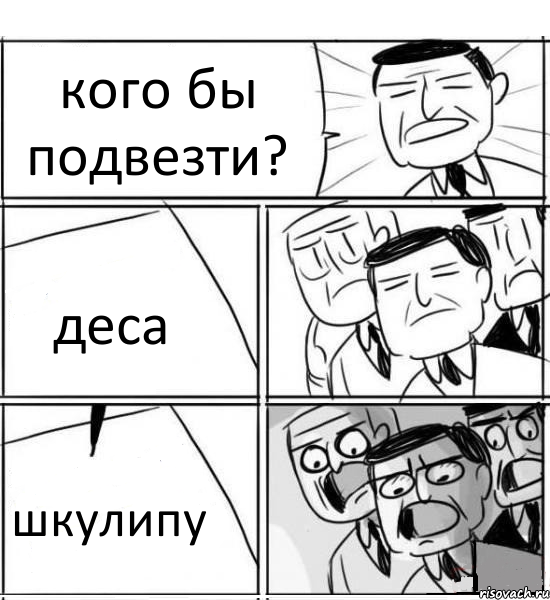 кого бы подвезти?

деса

шкулипу

risovach.ru